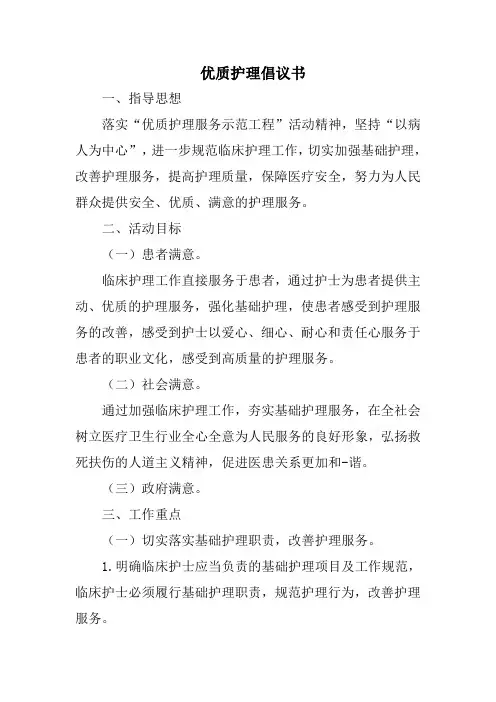 优质护理倡议书

一、指导思想

落实“优质护理服务示范工程”活动精神，坚持“以病人为中心”，进一步规范临床护理工作，切实加强基础护理，改善护理服务，提高护理质量，保障医疗安全，努力为人民群众提供安全、优质、满意的护理服务。

二、活动目标

（一）患者满意。

临床护理工作直接服务于患者，通过护士为患者提供主动、优质的护理服务，强化基础护理，使患者感受到护理服务的改善，感受到护士以爱心、细心、耐心和责任心服务于患者的职业文化，感受到高质量的护理服务。

（二）社会满意。

通过加强临床护理工作，夯实基础护理服务，在全社会树立医疗卫生行业全心全意为人民服务的良好形象，弘扬救死扶伤的人道主义精神，促进医患关系更加和-谐。

（三）政府满意。

三、工作重点

（一）切实落实基础护理职责，改善护理服务。

1.明确临床护士应当负责的基础护理项目及工作规范，临床护士必须履行基础护理职责，规范护理行为，改善护理服务。